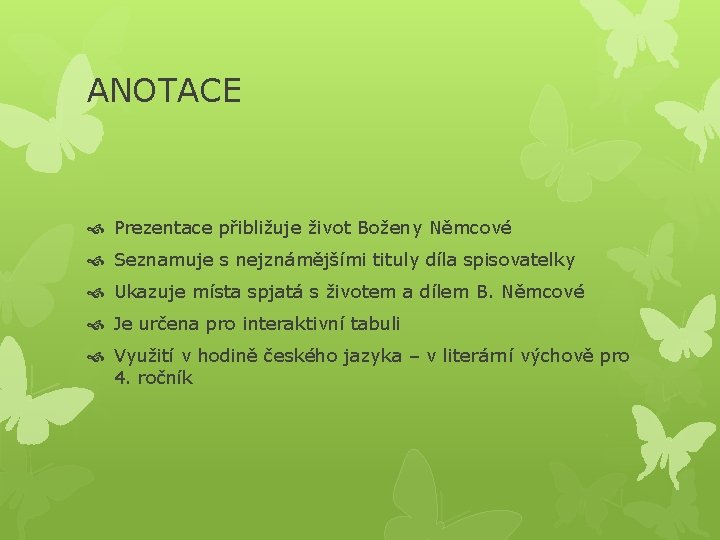 ANOTACE

Prezentace přibližuje život Boženy Němcové

Seznamuje s nejznámějšími tituly díla spisovatelky

Ukazuje místa spjatá s životem a dílem B. Němcové

Je určena pro interaktivní tabuli

Využití v hodině českého jazyka – v literární výchově pro 4. ročník